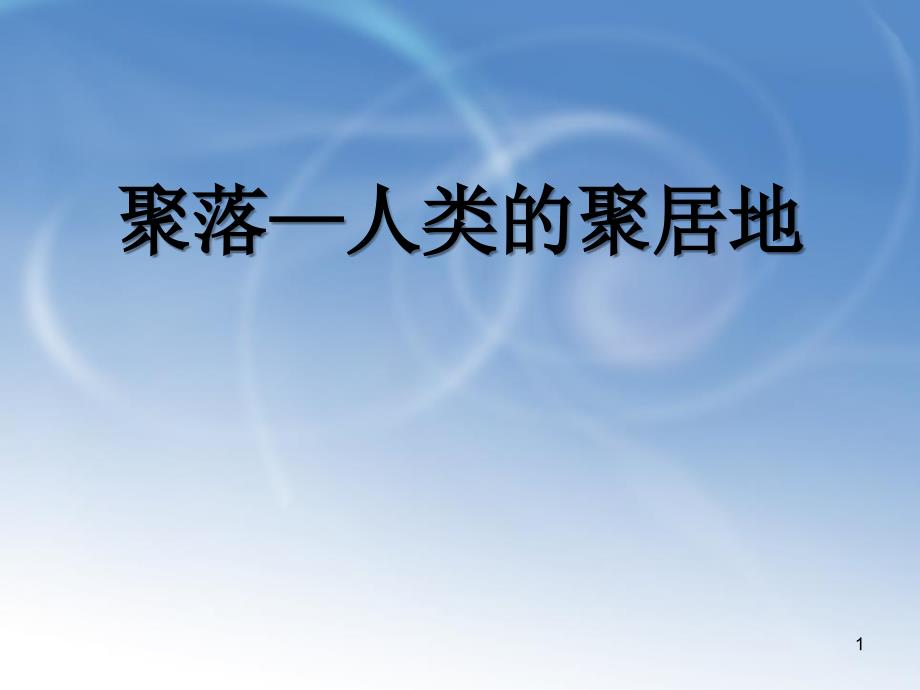 聚落—人类的聚居地

1